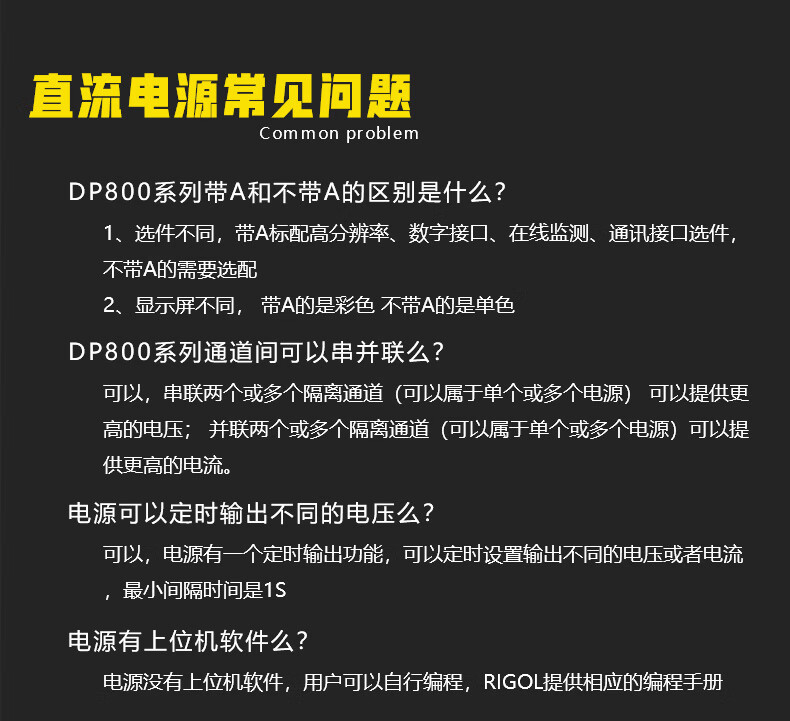 直流电源常见问题
Common problem

DP800系列带A和不带A的区别是什么?

1、选件不同，带A标配高分辨率、数字接口、在线监测、通讯接口选件，不带A的需要选配
2、显示屏不同， 带A的是彩色 不带A的是单色

DP800系列通道间可以串并联么?

可以，串联两个或多个隔离通道（可以属于单个或多个电源） 可以提供更高的电压； 并联两个或多个隔离通道（可以属于单个或多个电源）可以提供更高的电流。

电源可以定时输出不同的电压么?

可以，电源有一个定时输出功能，可以定时设置输出不同的电压或者电流，最小间隔时间是1S

电源有上位机软件么?

电源没有上位机软件，用户可以自行编程，RIGOL提供相应的编程手册